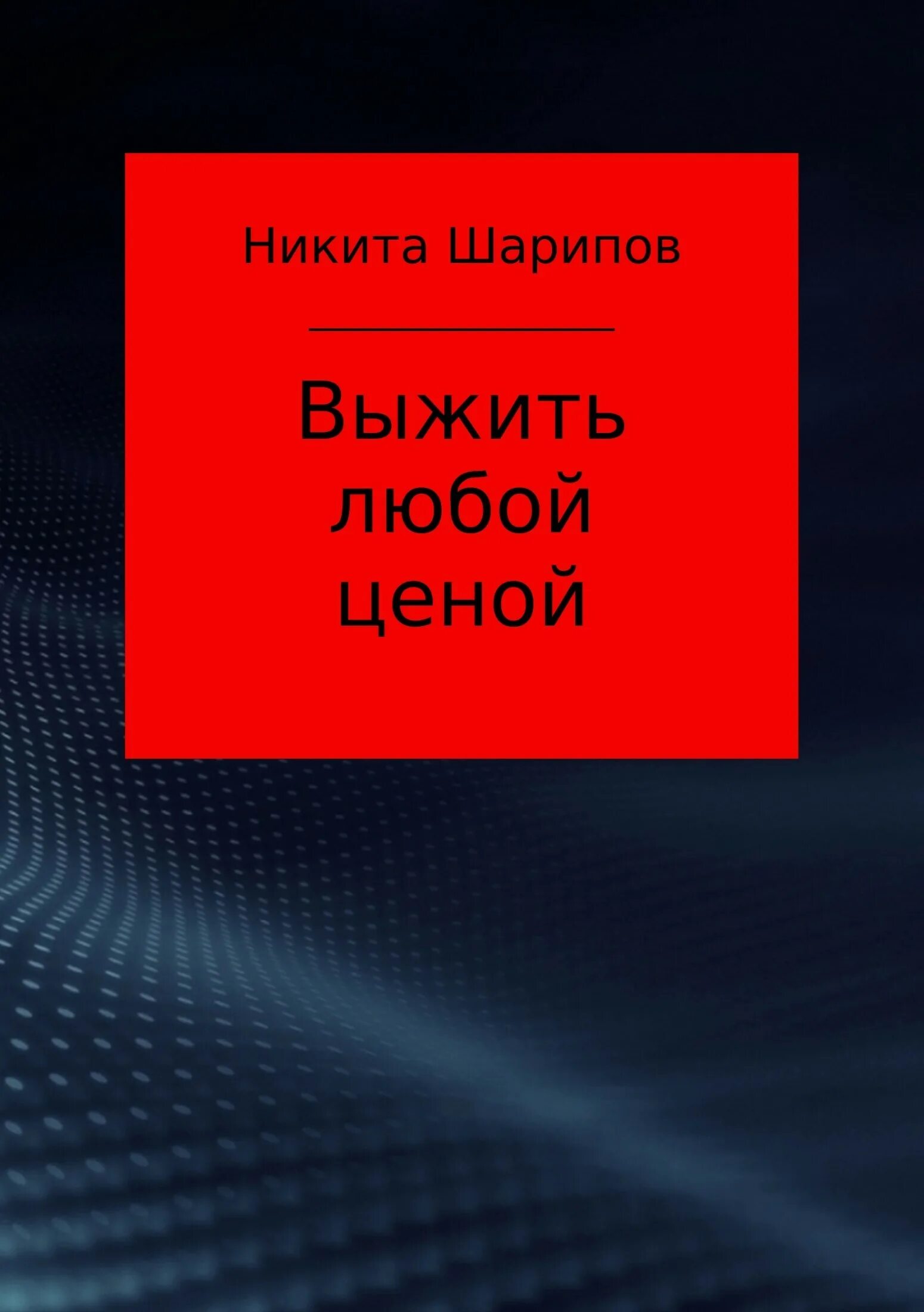 Никита Шарипов

Выжить любой ценой